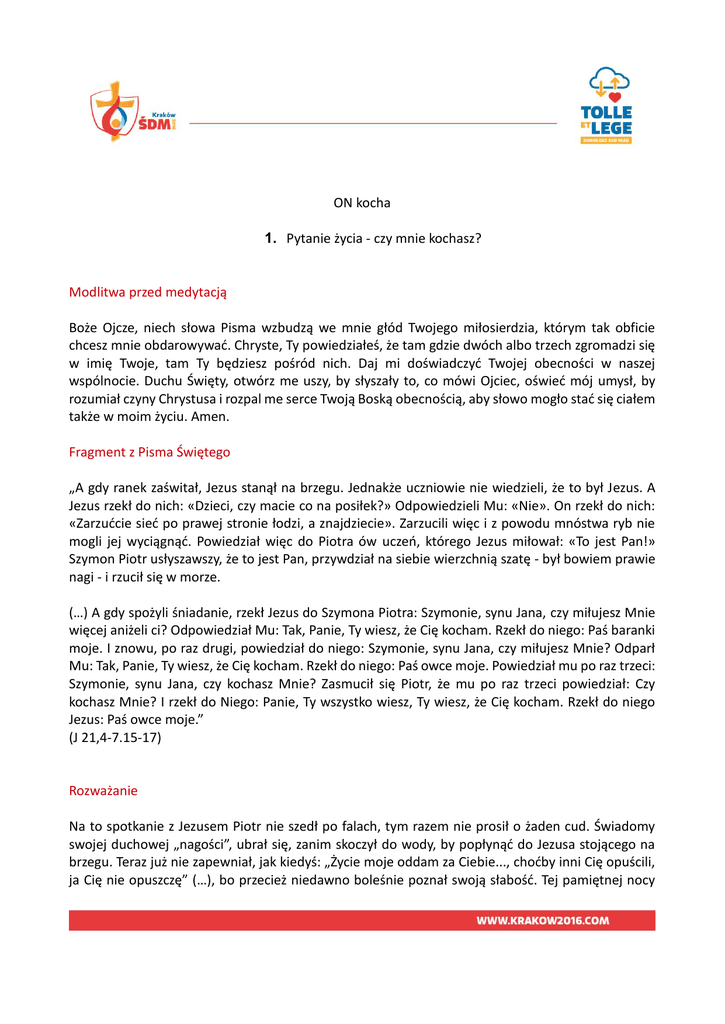 Kraków ŚDM

TOLLE ET LEGE

ON kocha

1. Pytanie życia - czy mnie kochasz?

Modlitwa przed medytacją

Boże Ojcze, niech słowa Pisma wzbudzą we mnie głód Twojego miłosierdzia, którym tak obficie chcesz mnie obdarowywać. Chryste, Ty powiedziałeś, że tam gdzie dwóch albo trzech zgromadzi się w imię Twoje, tam Ty będziesz pośród nich. Daj mi doświadczyć Twojej obecności w naszej wspólnocie. Duchu Święty, otwórz me uszy, by słyszały to, co mówi Ojciec, oświeć mój umysł, by rozumiał czyny Chrystusa i rozpal me serce Twoją Boską obecnością, aby słowo mogło stać się ciałem także w moim życiu. Amen.

Fragment z Pisma Świętego

„A gdy ranek zaświtał, Jezus stanął na brzegu. Jednakże uczniowie nie wiedzieli, że to był Jezus. A Jezus rzekł do nich: «Dzieci, czy macie co na posiłek?» Odpowiedzieli Mu: «Nie». On rzekł do nich: «Zarzućcie sieć po prawej stronie łodzi, a znajdziecie». Zarzucili więc i z powodu mnóstwa ryb nie mogli jej wyciągnąć. Powiedział więc do Piotra ów uczeń, którego Jezus miłował: «To jest Pan!» Szymon Piotr usłyszawszy, że to jest Pan, przywdział na siebie wierzchnią szatę - był bowiem prawie nagi - i rzucił się w morze.

(…) A gdy spożyli śniadanie, rzekł Jezus do Szymona Piotra: Szymonie, synu Jana, czy miłujesz Mnie więcej aniżeli ci? Odpowiedział Mu: Tak, Panie, Ty wiesz, że Cię kocham. Rzekł do niego: Paś baranki moje. I znowu, po raz drugi, powiedział do niego: Szymonie, synu Jana, czy miłujesz Mnie? Odparł Mu: Tak, Panie, Ty wiesz, że Cię kocham. Rzekł do niego: Paś owce moje. Powiedział mu po raz trzeci: Szymonie, synu Jana, czy kochasz Mnie? Zasmucił się Piotr, że mu po raz trzeci powiedział: Czy kochasz Mnie? I rzekł do Niego: Panie, Ty wszystko wiesz, Ty wiesz, że Cię kocham. Rzekł do niego Jezus: Paś owce moje.”
(J 21,4-7.15-17)

Rozważanie

Na to spotkanie z Jezusem Piotr nie szedł po falach, tym razem nie prosił o żaden cud. Świadomy swojej duchowej „nagości”, ubrał się, zanim skoczył do wody, by popłynąć do Jezusa stojącego na brzegu. Teraz już nie zapewniał, jak kiedyś: „Życie moje oddam za Ciebie..., choćby inni Cię opuścili, ja Cię nie opuszczę” (…), bo przecież niedawno boleśnie poznał swoją słabość. Tej pamiętnej nocy

WWW.KRAKOW2016.COM